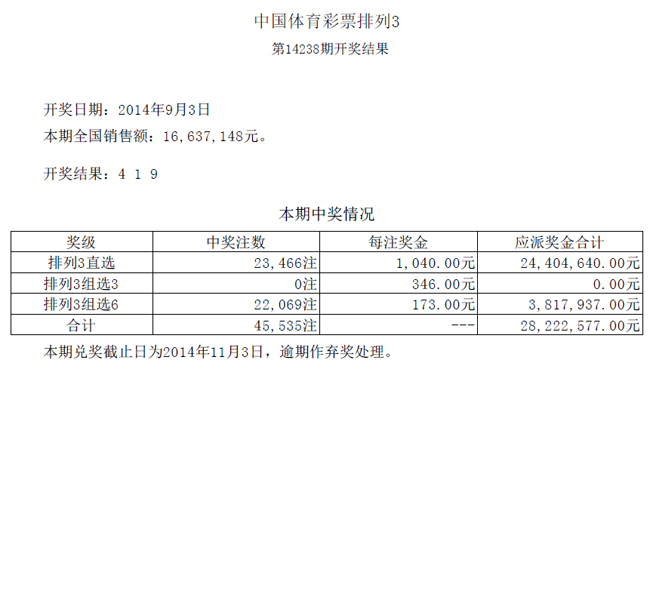 中国体育彩票排列3

第14238期开奖结果

开奖日期：2014年9月3日

本期全国销售额：16,637,148元。

开奖结果：4 1 9

本期中奖情况

| 奖级 | 中奖注数 | 每注奖金 | 应派奖金合计 |
|---|---|---|---|
| 排列3直选 | 23,466注 | 1,040.00元 | 24,404,640.00元 |
| 排列3组选3 | 0注 | 346.00元 | 0.00元 |
| 排列3组选6 | 22,069注 | 173.00元 | 3,817,937.00元 |
| 合计 | 45,535注 | --- | 28,222,577.00元 |

本期兑奖截止日为2014年11月3日，逾期作弃奖处理。